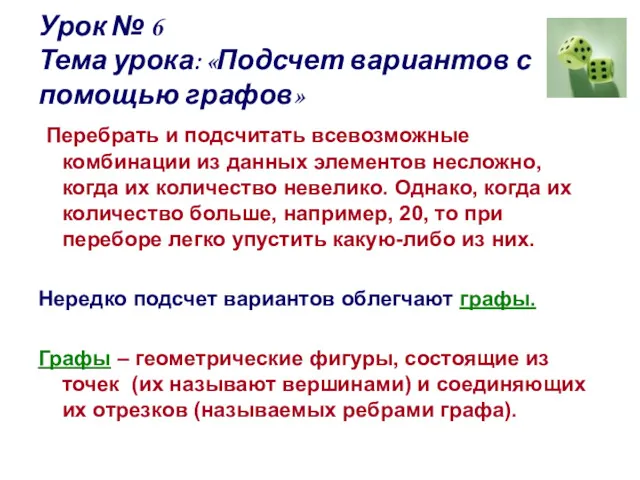 Урок № 6
Тема урока: «Подсчет вариантов с помощью графов»

Перебрать и подсчитать всевозможные комбинации из данных элементов несложно, когда их количество невелико. Однако, когда их количество больше, например, 20, то при переборе легко упустить какую-либо из них.

Нередко подсчет вариантов облегчают графы.

Графы – геометрические фигуры, состоящие из точек (их называют вершинами) и соединяющих их отрезков (называемых ребрами графа).